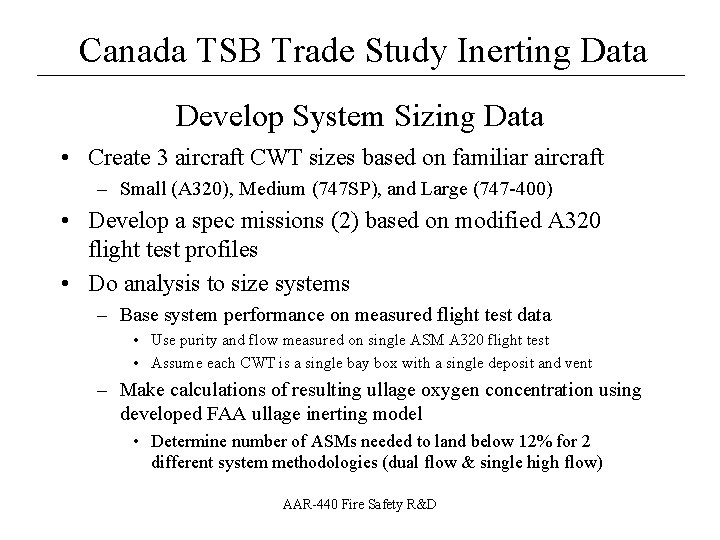 Canada TSB Trade Study Inerting Data

Develop System Sizing Data

• Create 3 aircraft CWT sizes based on familiar aircraft
  – Small (A320), Medium (747SP), and Large (747-400)
• Develop a spec missions (2) based on modified A320 flight test profiles
• Do analysis to size systems
  – Base system performance on measured flight test data
    • Use purity and flow measured on single ASM A320 flight test
    • Assume each CWT is a single bay box with a single deposit and vent
  – Make calculations of resulting ullage oxygen concentration using developed FAA ullage inerting model
    • Determine number of ASMs needed to land below 12% for 2 different system methodologies (dual flow & single high flow)

AAR-440 Fire Safety R&D